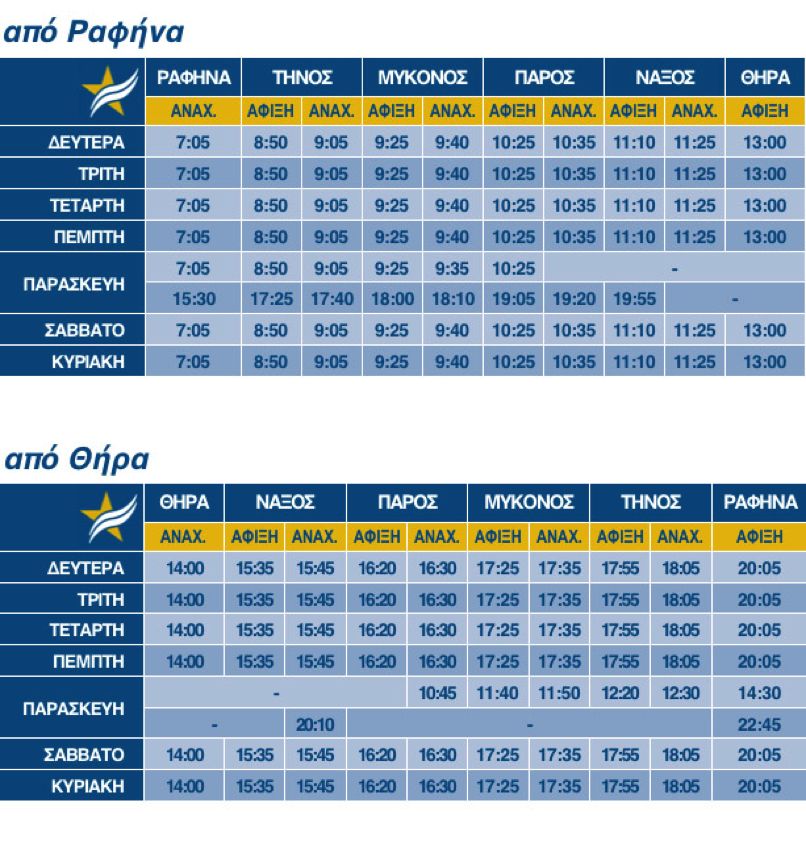 από Ραφήνα

| | ΡΑΦΗΝΑ | ΤΗΝΟΣ | | ΜΥΚΟΝΟΣ | | ΠΑΡΟΣ | | ΝΑΞΟΣ | | ΘΗΡΑ |
|---|---|---|---|---|---|---|---|---|---|---|
| | ΑΝΑΧ. | ΑΦΙΞΗ | ΑΝΑΧ. | ΑΦΙΞΗ | ΑΝΑΧ. | ΑΦΙΞΗ | ΑΝΑΧ. | ΑΦΙΞΗ | ΑΝΑΧ. | ΑΦΙΞΗ |
| ΔΕΥΤΕΡΑ | 7:05 | 8:50 | 9:05 | 9:25 | 9:40 | 10:25 | 10:35 | 11:10 | 11:25 | 13:00 |
| ΤΡΙΤΗ | 7:05 | 8:50 | 9:05 | 9:25 | 9:40 | 10:25 | 10:35 | 11:10 | 11:25 | 13:00 |
| ΤΕΤΑΡΤΗ | 7:05 | 8:50 | 9:05 | 9:25 | 9:40 | 10:25 | 10:35 | 11:10 | 11:25 | 13:00 |
| ΠΕΜΠΤΗ | 7:05 | 8:50 | 9:05 | 9:25 | 9:40 | 10:25 | 10:35 | 11:10 | 11:25 | 13:00 |
| ΠΑΡΑΣΚΕΥΗ | 7:05 | 8:50 | 9:05 | 9:25 | 9:35 | 10:25 | - | | | |
| | 15:30 | 17:25 | 17:40 | 18:00 | 18:10 | 19:05 | 19:20 | 19:55 | - | |
| ΣΑΒΒΑΤΟ | 7:05 | 8:50 | 9:05 | 9:25 | 9:40 | 10:25 | 10:35 | 11:10 | 11:25 | 13:00 |
| ΚΥΡΙΑΚΗ | 7:05 | 8:50 | 9:05 | 9:25 | 9:40 | 10:25 | 10:35 | 11:10 | 11:25 | 13:00 |

από Θήρα

| | ΘΗΡΑ | ΝΑΞΟΣ | | ΠΑΡΟΣ | | ΜΥΚΟΝΟΣ | | ΤΗΝΟΣ | | ΡΑΦΗΝΑ |
|---|---|---|---|---|---|---|---|---|---|---|
| | ΑΝΑΧ. | ΑΦΙΞΗ | ΑΝΑΧ. | ΑΦΙΞΗ | ΑΝΑΧ. | ΑΦΙΞΗ | ΑΝΑΧ. | ΑΦΙΞΗ | ΑΝΑΧ. | ΑΦΙΞΗ |
| ΔΕΥΤΕΡΑ | 14:00 | 15:35 | 15:45 | 16:20 | 16:30 | 17:25 | 17:35 | 17:55 | 18:05 | 20:05 |
| ΤΡΙΤΗ | 14:00 | 15:35 | 15:45 | 16:20 | 16:30 | 17:25 | 17:35 | 17:55 | 18:05 | 20:05 |
| ΤΕΤΑΡΤΗ | 14:00 | 15:35 | 15:45 | 16:20 | 16:30 | 17:25 | 17:35 | 17:55 | 18:05 | 20:05 |
| ΠΕΜΠΤΗ | 14:00 | 15:35 | 15:45 | 16:20 | 16:30 | 17:25 | 17:35 | 17:55 | 18:05 | 20:05 |
| ΠΑΡΑΣΚΕΥΗ | - | | | | 10:45 | 11:40 | 11:50 | 12:20 | 12:30 | 14:30 |
| | - | | 20:10 | - | | | | | | 22:45 |
| ΣΑΒΒΑΤΟ | 14:00 | 15:35 | 15:45 | 16:20 | 16:30 | 17:25 | 17:35 | 17:55 | 18:05 | 20:05 |
| ΚΥΡΙΑΚΗ | 14:00 | 15:35 | 15:45 | 16:20 | 16:30 | 17:25 | 17:35 | 17:55 | 18:05 | 20:05 |